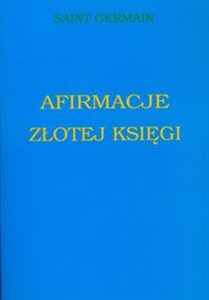 SAINT GERMAIN

AFIRMACJE ZŁOTEJ KSIĘGI